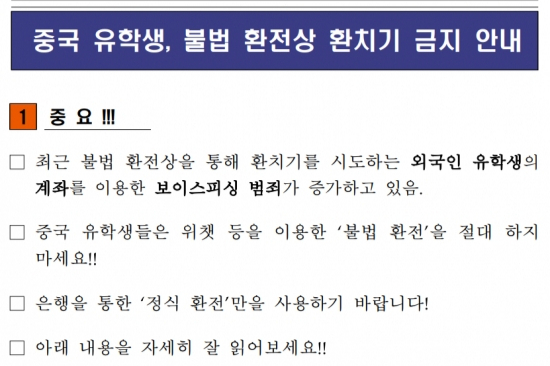 중국 유학생, 불법 환전상 환치기 금지 안내

1 중 요 !!!

□ 최근 불법 환전상을 통해 환치기를 시도하는 외국인 유학생의 계좌를 이용한 보이스피싱 범죄가 증가하고 있음.

□ 중국 유학생들은 위챗 등을 이용한 '불법 환전'을 절대 하지 마세요!!

□ 은행을 통한 '정식 환전'만을 사용하기 바랍니다!

□ 아래 내용을 자세히 잘 읽어보세요!!